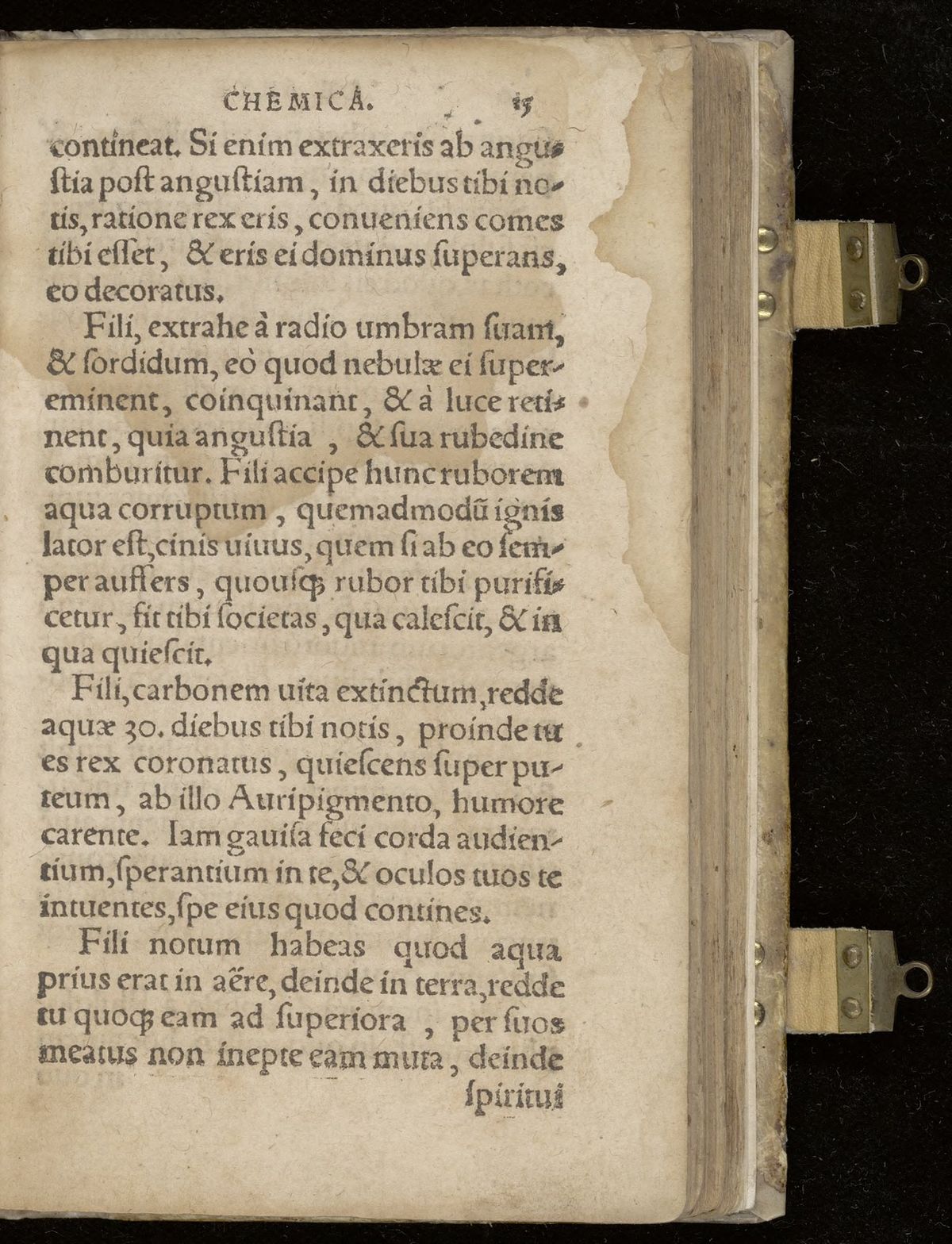 CHEMICA. 15

contineat. Si enim extraxeris ab angustia post angustiam, in diebus tibi notis, ratione rex eris, conueniens comes tibi esset, & eris ei dominus superans, eo decoratus.

Fili, extrahe à radio umbram suam, & sordidum, eò quod nebulæ ei supereminent, coinquinant, & à luce retinent, quia angustia, & sua rubedine comburitur. Fili accipe hunc ruborem aqua corruptum, quemadmodũ ignis lator est, cinis uiuus, quem si ab eo semper auffers, quousq; rubor tibi purificetur, fit tibi societas, qua calescit, & in qua quiescit.

Fili, carbonem uita extinctum, redde aquæ 30. diebus tibi notis, proinde tu es rex coronatus, quiescens super puteum, ab illo Auripigmento, humore carente. Iam gauisa feci corda audientium, sperantium in te, & oculos tuos te intuentes, spe eius quod contines.

Fili notum habeas quod aqua prius erat in aëre, deinde in terra, redde tu quoq; eam ad superiora, per suos meatus non inepte eam muta, deinde

spiritui